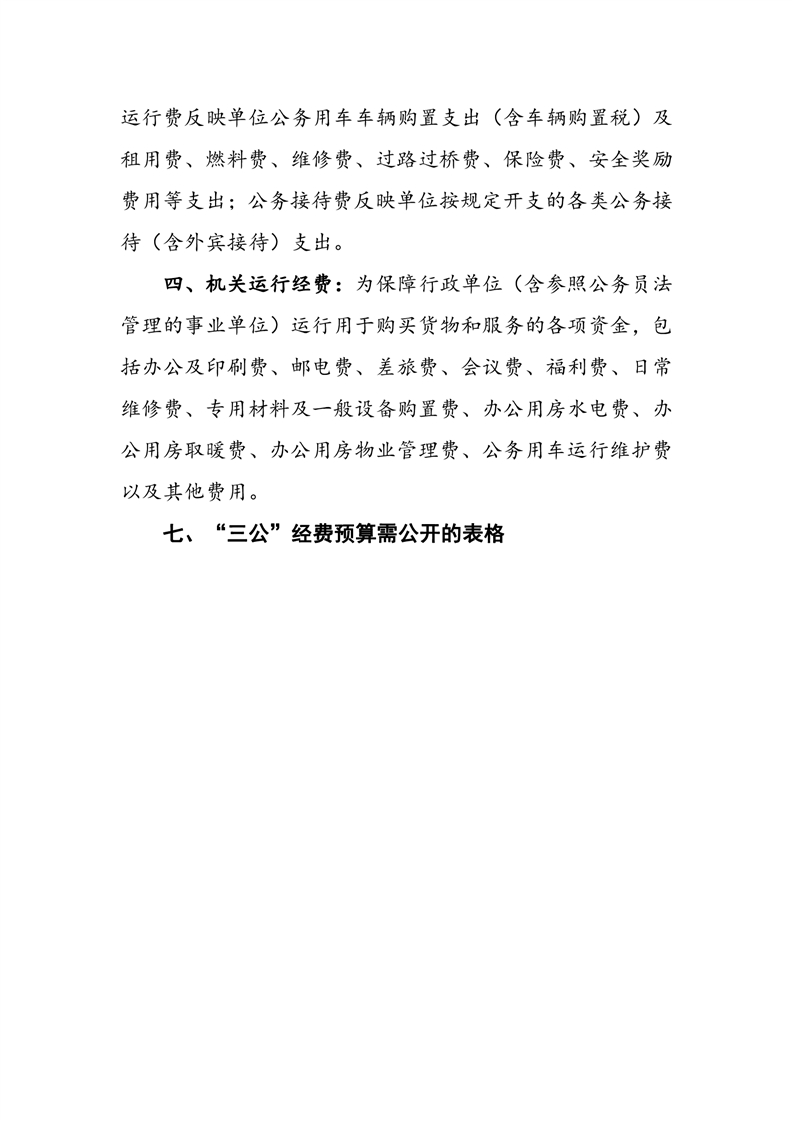 运行费反映单位公务用车车辆购置支出（含车辆购置税）及租用费、燃料费、维修费、过路过桥费、保险费、安全奖励费用等支出；公务接待费反映单位按规定开支的各类公务接待（含外宾接待）支出。

四、机关运行经费：为保障行政单位（含参照公务员法管理的事业单位）运行用于购买货物和服务的各项资金，包括办公及印刷费、邮电费、差旅费、会议费、福利费、日常维修费、专用材料及一般设备购置费、办公用房水电费、办公用房取暖费、办公用房物业管理费、公务用车运行维护费以及其他费用。

七、“三公”经费预算需公开的表格